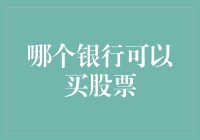 哪个银行可以买股票